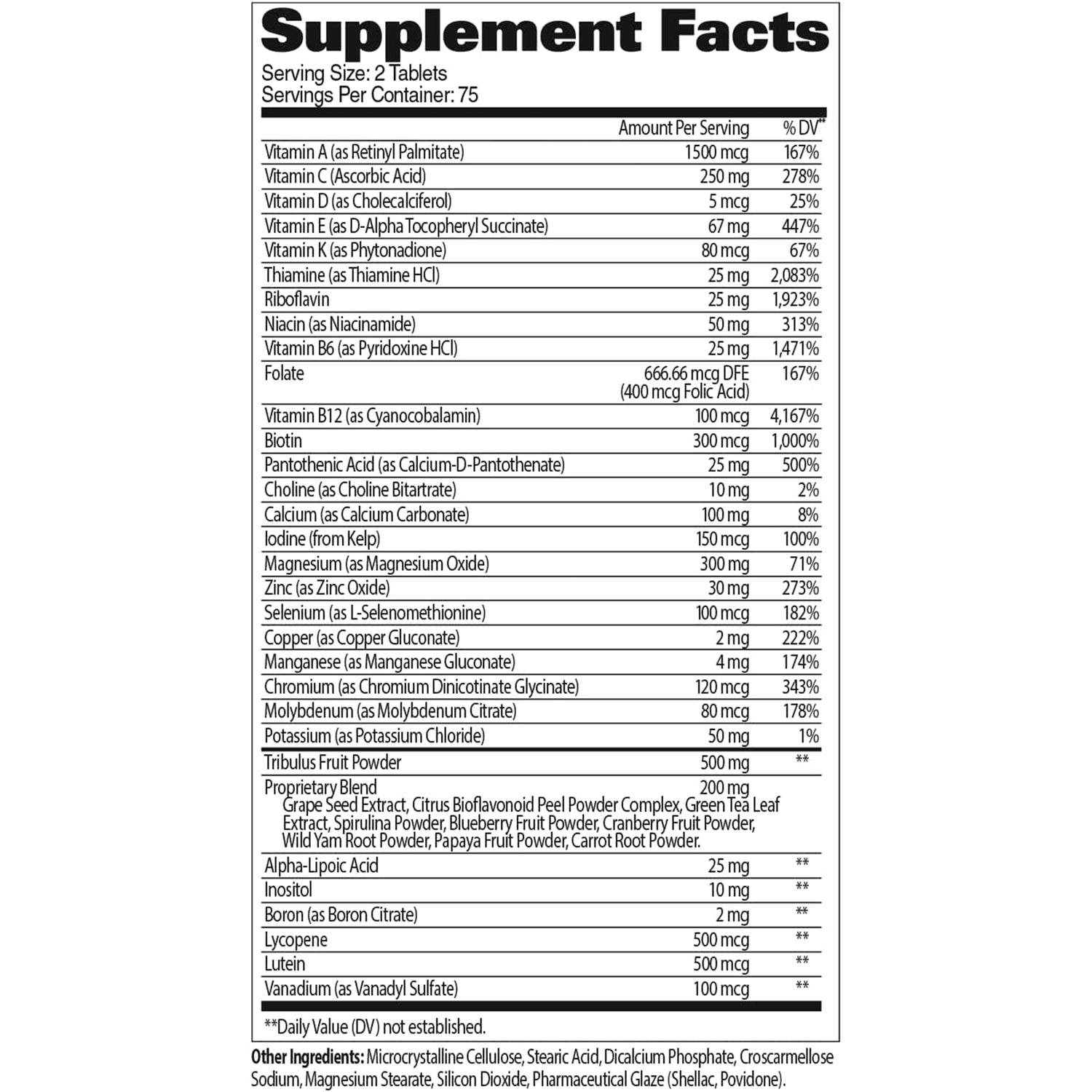 Supplement Facts
Serving Size: 2 Tablets
Servings Per Container: 75

| | Amount Per Serving | % DV** |
|---|---|---|
| Vitamin A (as Retinyl Palmitate) | 1500 mcg | 167% |
| Vitamin C (Ascorbic Acid) | 250 mg | 278% |
| Vitamin D (as Cholecalciferol) | 5 mcg | 25% |
| Vitamin E (as D-Alpha Tocopheryl Succinate) | 67 mg | 447% |
| Vitamin K (as Phytonadione) | 80 mcg | 67% |
| Thiamine (as Thiamine HCl) | 25 mg | 2,083% |
| Riboflavin | 25 mg | 1,923% |
| Niacin (as Niacinamide) | 50 mg | 313% |
| Vitamin B6 (as Pyridoxine HCl) | 25 mg | 1,471% |
| Folate | 666.66 mcg DFE (400 mcg Folic Acid) | 167% |
| Vitamin B12 (as Cyanocobalamin) | 100 mcg | 4,167% |
| Biotin | 300 mcg | 1,000% |
| Pantothenic Acid (as Calcium-D-Pantothenate) | 25 mg | 500% |
| Choline (as Choline Bitartrate) | 10 mg | 2% |
| Calcium (as Calcium Carbonate) | 100 mg | 8% |
| Iodine (from Kelp) | 150 mcg | 100% |
| Magnesium (as Magnesium Oxide) | 300 mg | 71% |
| Zinc (as Zinc Oxide) | 30 mg | 273% |
| Selenium (as L-Selenomethionine) | 100 mcg | 182% |
| Copper (as Copper Gluconate) | 2 mg | 222% |
| Manganese (as Manganese Gluconate) | 4 mg | 174% |
| Chromium (as Chromium Dinicotinate Glycinate) | 120 mcg | 343% |
| Molybdenum (as Molybdenum Citrate) | 80 mcg | 178% |
| Potassium (as Potassium Chloride) | 50 mg | 1% |
| Tribulus Fruit Powder | 500 mg | ** |
| Proprietary Blend Grape Seed Extract, Citrus Bioflavonoid Peel Powder Complex, Green Tea Leaf Extract, Spirulina Powder, Blueberry Fruit Powder, Cranberry Fruit Powder, Wild Yam Root Powder, Papaya Fruit Powder, Carrot Root Powder. | 200 mg | |
| Alpha-Lipoic Acid | 25 mg | ** |
| Inositol | 10 mg | ** |
| Boron (as Boron Citrate) | 2 mg | ** |
| Lycopene | 500 mcg | ** |
| Lutein | 500 mcg | ** |
| Vanadium (as Vanadyl Sulfate) | 100 mcg | ** |

**Daily Value (DV) not established.

Other Ingredients: Microcrystalline Cellulose, Stearic Acid, Dicalcium Phosphate, Croscarmellose Sodium, Magnesium Stearate, Silicon Dioxide, Pharmaceutical Glaze (Shellac, Povidone).